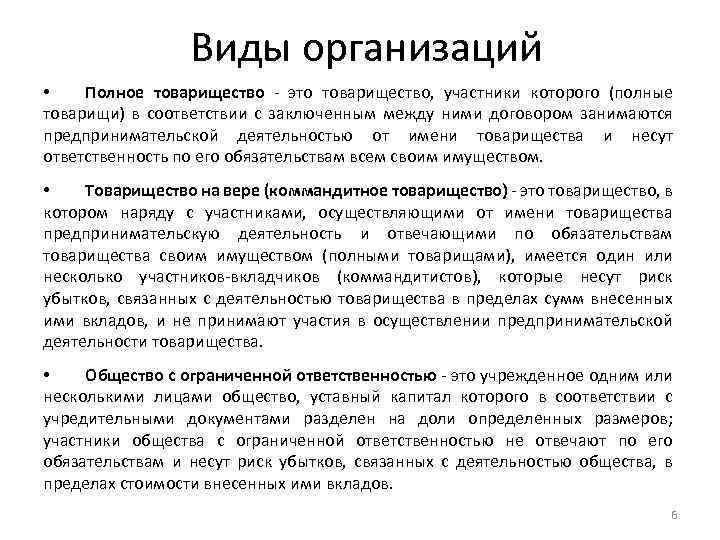 Виды организаций

• Полное товарищество - это товарищество, участники которого (полные товарищи) в соответствии с заключенным между ними договором занимаются предпринимательской деятельностью от имени товарищества и несут ответственность по его обязательствам всем своим имуществом.

• Товарищество на вере (коммандитное товарищество) - это товарищество, в котором наряду с участниками, осуществляющими от имени товарищества предпринимательскую деятельность и отвечающими по обязательствам товарищества своим имуществом (полными товарищами), имеется один или несколько участников-вкладчиков (коммандитистов), которые несут риск убытков, связанных с деятельностью товарищества в пределах сумм внесенных ими вкладов, и не принимают участия в осуществлении предпринимательской деятельности товарищества.

• Общество с ограниченной ответственностью - это учрежденное одним или несколькими лицами общество, уставный капитал которого в соответствии с учредительными документами разделен на доли определенных размеров; участники общества с ограниченной ответственностью не отвечают по его обязательствам и несут риск убытков, связанных с деятельностью общества, в пределах стоимости внесенных ими вкладов.

6